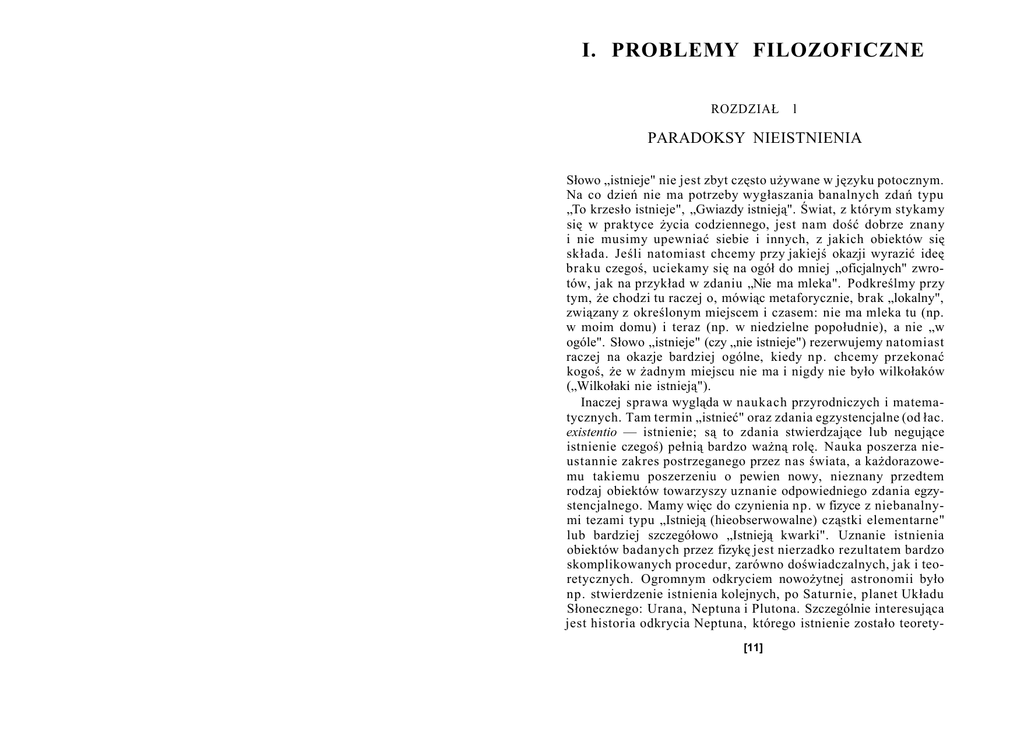 I. PROBLEMY FILOZOFICZNE

ROZDZIAŁ 1

PARADOKSY NIEISTNIENIA

Słowo „istnieje" nie jest zbyt często używane w języku potocznym. Na co dzień nie ma potrzeby wygłaszania banalnych zdań typu „To krzesło istnieje", „Gwiazdy istnieją". Świat, z którym stykamy się w praktyce życia codziennego, jest nam dość dobrze znany i nie musimy upewniać siebie i innych, z jakich obiektów się składa. Jeśli natomiast chcemy przy jakiejś okazji wyrazić ideę braku czegoś, uciekamy się na ogół do mniej „oficjalnych" zwrotów, jak na przykład w zdaniu „Nie ma mleka". Podkreślmy przy tym, że chodzi tu raczej o, mówiąc metaforycznie, brak „lokalny", związany z określonym miejscem i czasem: nie ma mleka tu (np. w moim domu) i teraz (np. w niedzielne popołudnie), a nie „w ogóle". Słowo „istnieje" (czy „nie istnieje") rezerwujemy natomiast raczej na okazje bardziej ogólne, kiedy np. chcemy przekonać kogoś, że w żadnym miejscu nie ma i nigdy nie było wilkołaków („Wilkołaki nie istnieją").

Inaczej sprawa wygląda w naukach przyrodniczych i matematycznych. Tam termin „istnieć" oraz zdania egzystencjalne (od łac. existentio — istnienie; są to zdania stwierdzające lub negujące istnienie czegoś) pełnią bardzo ważną rolę. Nauka poszerza nieustannie zakres postrzeganego przez nas świata, a każdorazowemu takiemu poszerzeniu o pewien nowy, nieznany przedtem rodzaj obiektów towarzyszy uznanie odpowiedniego zdania egzystencjalnego. Mamy więc do czynienia np. w fizyce z niebanalnymi tezami typu „Istnieją (hieobserwowalne) cząstki elementarne" lub bardziej szczegółowo „Istnieją kwarki". Uznanie istnienia obiektów badanych przez fizykę jest nierzadko rezultatem bardzo skomplikowanych procedur, zarówno doświadczalnych, jak i teoretycznych. Ogromnym odkryciem nowożytnej astronomii było np. stwierdzenie istnienia kolejnych, po Saturnie, planet Układu Słonecznego: Urana, Neptuna i Plutona. Szczególnie interesująca jest historia odkrycia Neptuna, którego istnienie zostało teorety-

[11]